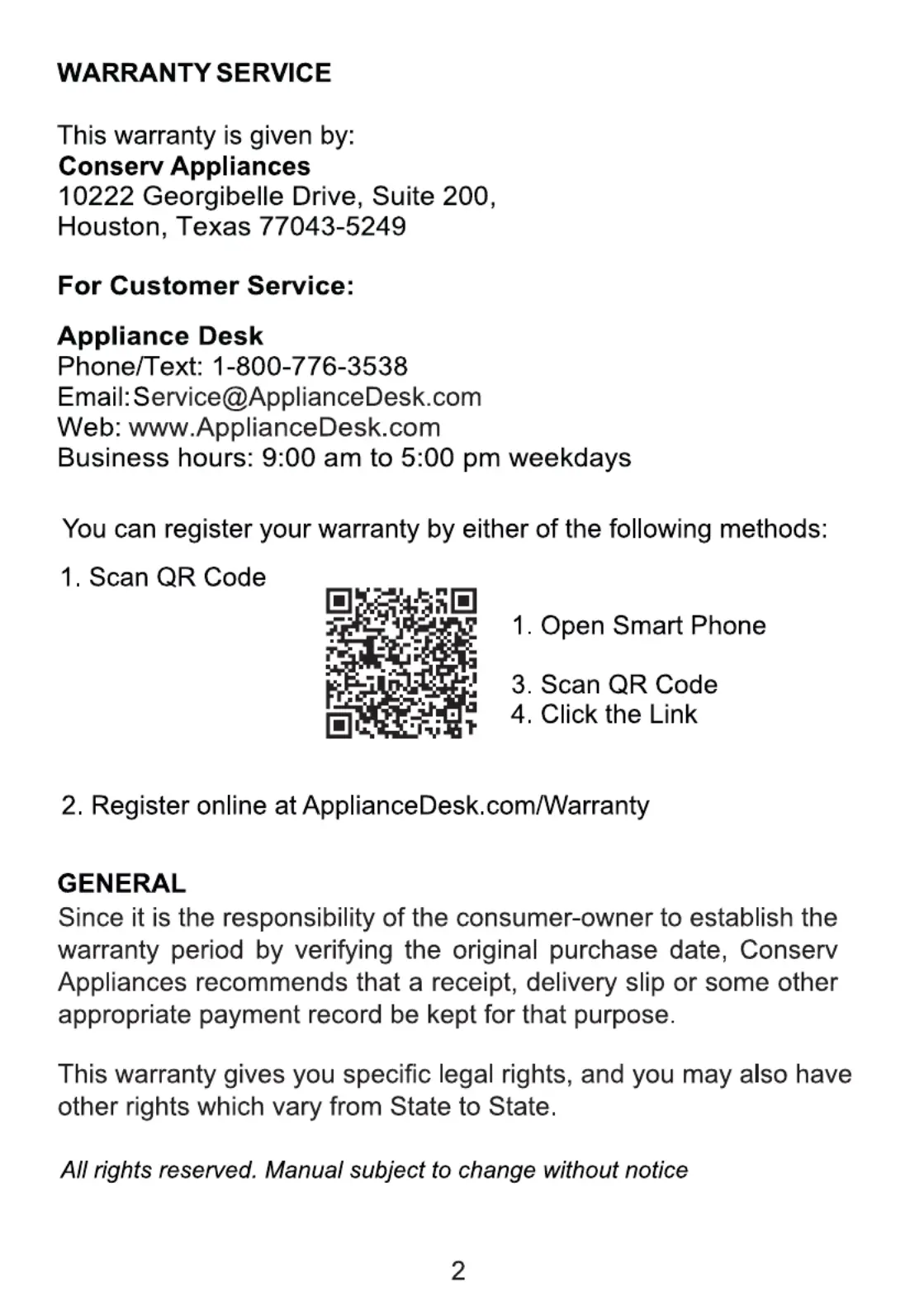 WARRANTY SERVICE

This warranty is given by:
Conserv Appliances
10222 Georgibelle Drive, Suite 200,
Houston, Texas 77043-5249

For Customer Service:

Appliance Desk
Phone/Text: 1-800-776-3538
Email:Service@ApplianceDesk.com
Web: www.ApplianceDesk.com
Business hours: 9:00 am to 5:00 pm weekdays

You can register your warranty by either of the following methods:

1. Scan QR Code

1. Open Smart Phone

3. Scan QR Code
4. Click the Link

2. Register online at ApplianceDesk.com/Warranty

GENERAL
Since it is the responsibility of the consumer-owner to establish the warranty period by verifying the original purchase date, Conserv Appliances recommends that a receipt, delivery slip or some other appropriate payment record be kept for that purpose.

This warranty gives you specific legal rights, and you may also have other rights which vary from State to State.

All rights reserved. Manual subject to change without notice

2